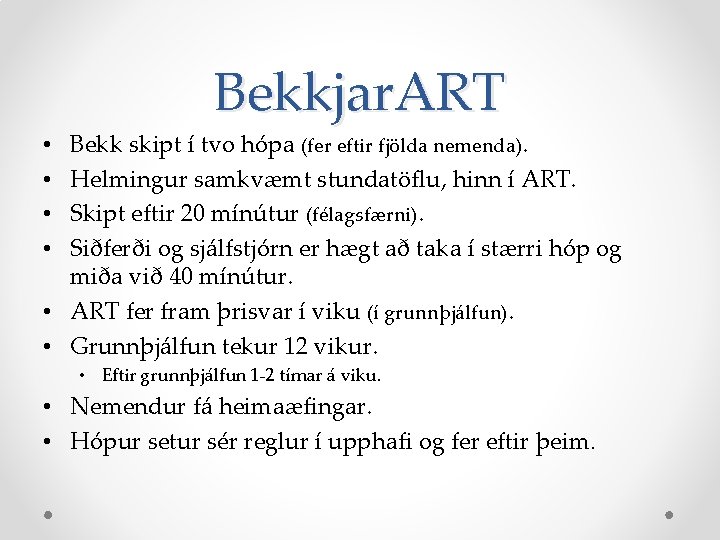 BekkjarART

• Bekk skipt í tvo hópa (fer eftir fjölda nemenda).
• Helmingur samkvæmt stundatöflu, hinn í ART.
• Skipt eftir 20 mínútur (félagsfærni).
• Siðferði og sjálfstjórn er hægt að taka í stærri hóp og miða við 40 mínútur.
• ART fer fram þrisvar í viku (í grunnþjálfun).
• Grunnþjálfun tekur 12 vikur.
  • Eftir grunnþjálfun 1-2 tímar á viku.
• Nemendur fá heimaæfingar.
• Hópur setur sér reglur í upphafi og fer eftir þeim.